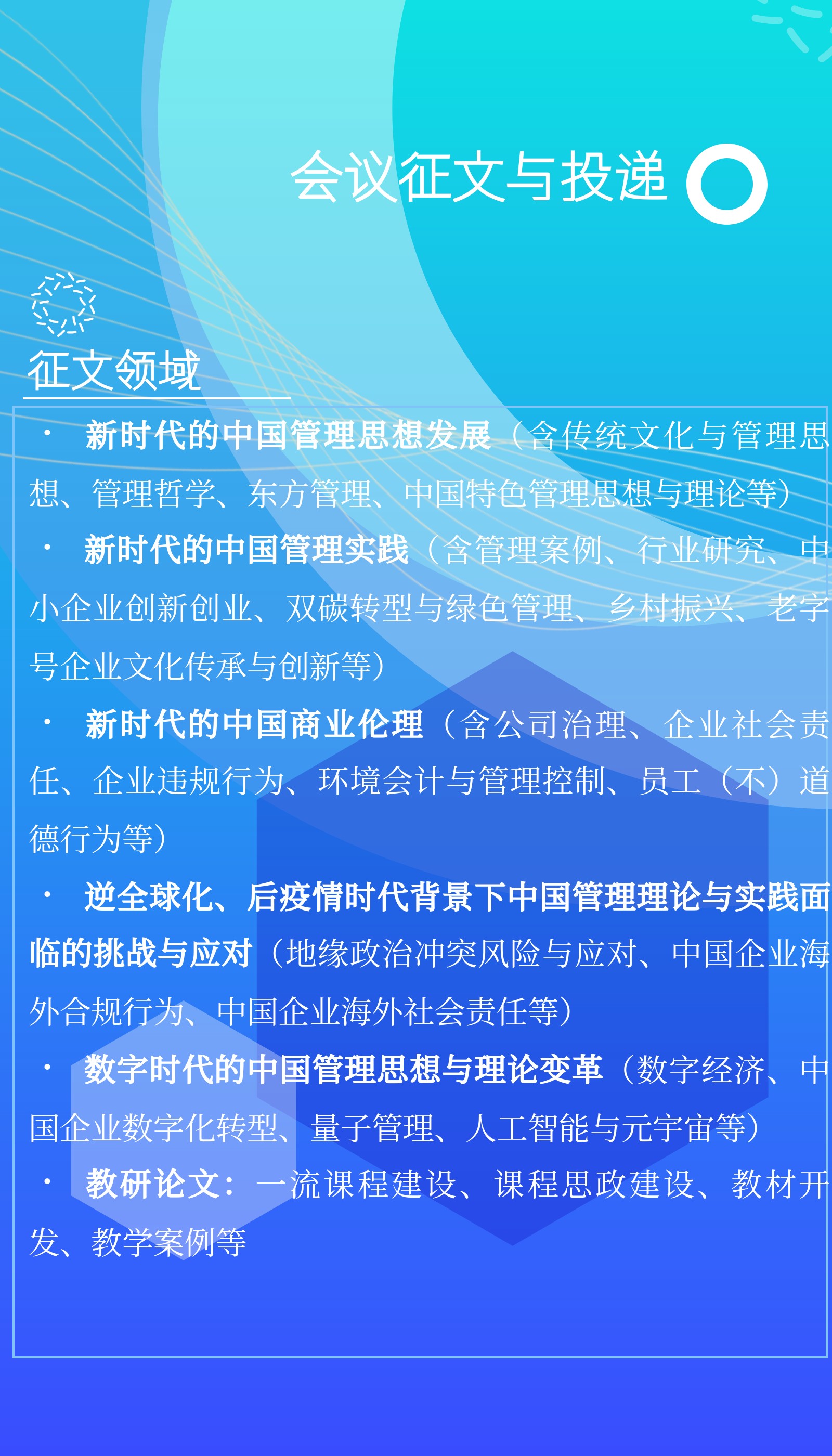 会议征文与投递

征文领域

• 新时代的中国管理思想发展（含传统文化与管理思想、管理哲学、东方管理、中国特色管理思想与理论等）

• 新时代的中国管理实践（含管理案例、行业研究、中小企业创新创业、双碳转型与绿色管理、乡村振兴、老字号企业文化传承与创新等）

• 新时代的中国商业伦理（含公司治理、企业社会责任、企业违规行为、环境会计与管理控制、员工（不）道德行为等）

• 逆全球化、后疫情时代背景下中国管理理论与实践面临的挑战与应对（地缘政治冲突风险与应对、中国企业海外合规行为、中国企业海外社会责任等）

• 数字时代的中国管理思想与理论变革（数字经济、中国企业数字化转型、量子管理、人工智能与元宇宙等）

• 教研论文：一流课程建设、课程思政建设、教材开发、教学案例等